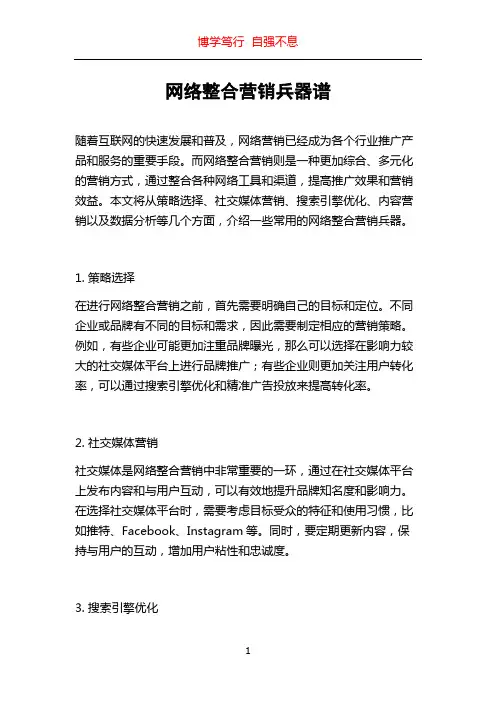 博学笃行 自强不息

网络整合营销兵器谱

随着互联网的快速发展和普及，网络营销已经成为各个行业推广产品和服务的重要手段。而网络整合营销则是一种更加综合、多元化的营销方式，通过整合各种网络工具和渠道，提高推广效果和营销效益。本文将从策略选择、社交媒体营销、搜索引擎优化、内容营销以及数据分析等几个方面，介绍一些常用的网络整合营销兵器。

1. 策略选择

在进行网络整合营销之前，首先需要明确自己的目标和定位。不同企业或品牌有不同的目标和需求，因此需要制定相应的营销策略。例如，有些企业可能更加注重品牌曝光，那么可以选择在影响力较大的社交媒体平台上进行品牌推广；有些企业则更加关注用户转化率，可以通过搜索引擎优化和精准广告投放来提高转化率。

2. 社交媒体营销

社交媒体是网络整合营销中非常重要的一环，通过在社交媒体平台上发布内容和与用户互动，可以有效地提升品牌知名度和影响力。在选择社交媒体平台时，需要考虑目标受众的特征和使用习惯，比如推特、Facebook、Instagram 等。同时，要定期更新内容，保持与用户的互动，增加用户粘性和忠诚度。

3. 搜索引擎优化

1